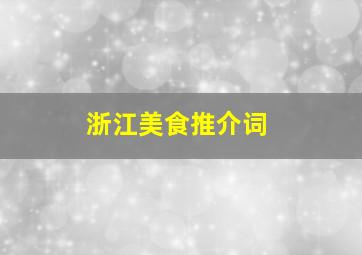 浙江美食推介词